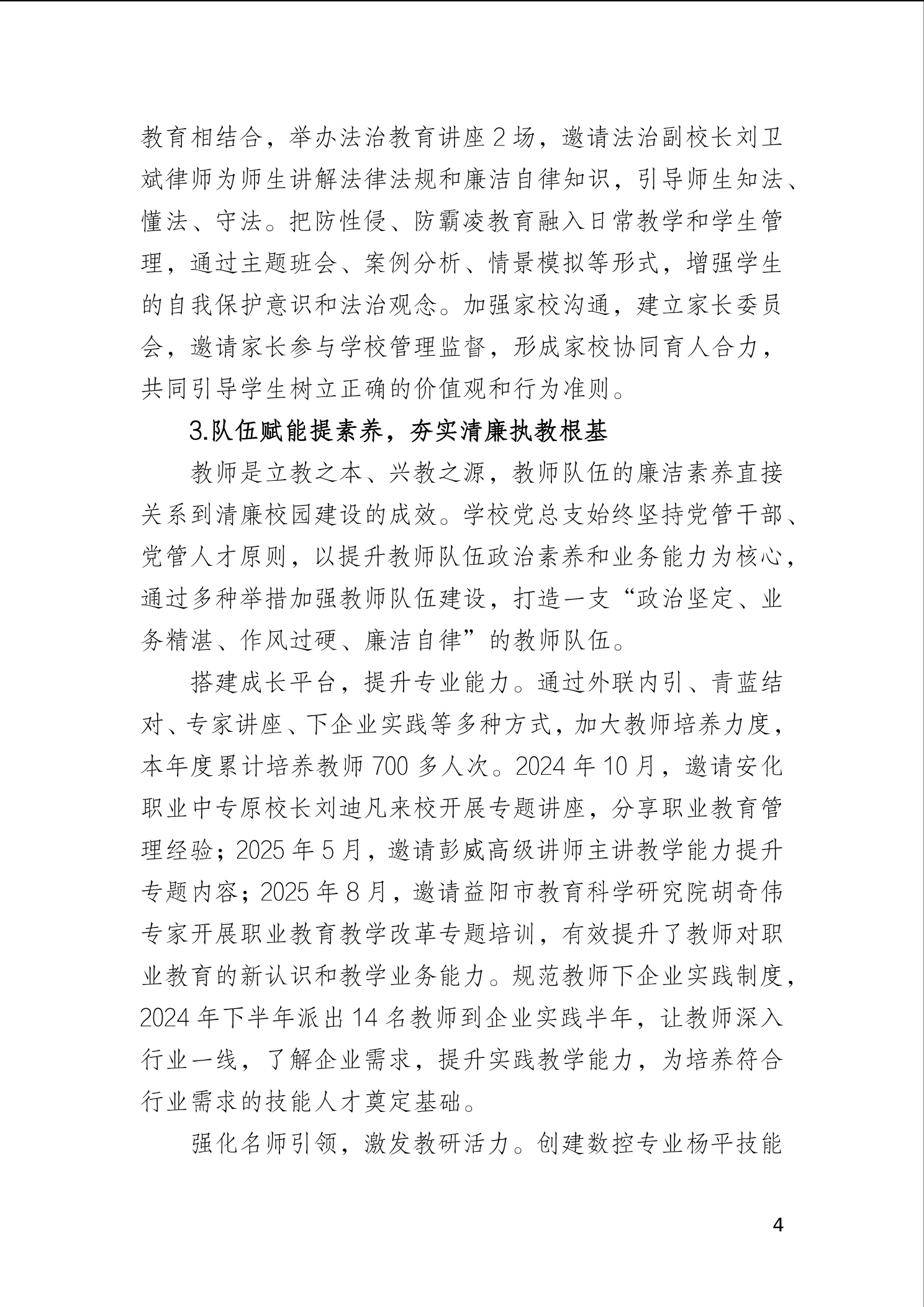 教育相结合，举办法治教育讲座 2 场，邀请法治副校长刘卫斌律师为师生讲解法律法规和廉洁自律知识，引导师生知法、懂法、守法。把防性侵、防霸凌教育融入日常教学和学生管理，通过主题班会、案例分析、情景模拟等形式，增强学生的自我保护意识和法治观念。加强家校沟通，建立家长委员会，邀请家长参与学校管理监督，形成家校协同育人合力，共同引导学生树立正确的价值观和行为准则。

3.队伍赋能提素养，夯实清廉执教根基

教师是立教之本、兴教之源，教师队伍的廉洁素养直接关系到清廉校园建设的成效。学校党总支始终坚持党管干部、党管人才原则，以提升教师队伍政治素养和业务能力为核心，通过多种举措加强教师队伍建设，打造一支“政治坚定、业务精湛、作风过硬、廉洁自律”的教师队伍。

搭建成长平台，提升专业能力。通过外联内引、青蓝结对、专家讲座、下企业实践等多种方式，加大教师培养力度，本年度累计培养教师 700 多人次。2024 年 10 月，邀请安化职业中专原校长刘迪凡来校开展专题讲座，分享职业教育管理经验；2025 年 5 月，邀请彭威高级讲师主讲教学能力提升专题内容；2025 年 8 月，邀请益阳市教育科学研究院胡奇伟专家开展职业教育教学改革专题培训，有效提升了教师对职业教育的新认识和教学业务能力。规范教师下企业实践制度，2024 年下半年派出 14 名教师到企业实践半年，让教师深入行业一线，了解企业需求，提升实践教学能力，为培养符合行业需求的技能人才奠定基础。

强化名师引领，激发教研活力。创建数控专业杨平技能

4